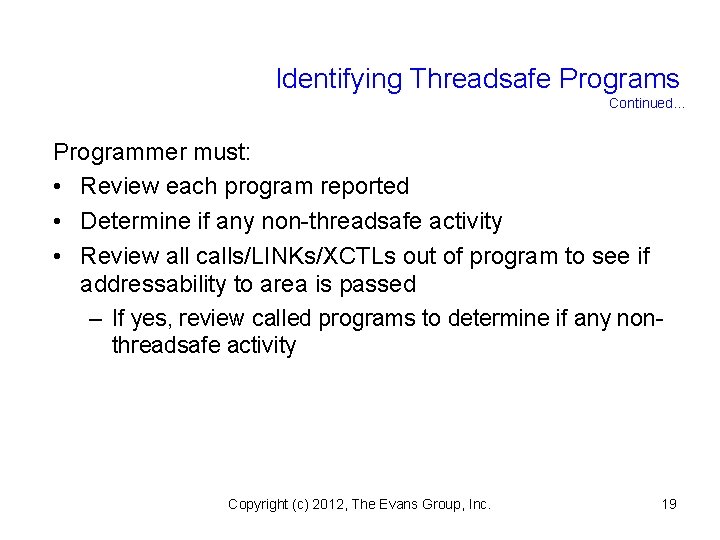 Identifying Threadsafe Programs
Continued...

Programmer must:
• Review each program reported
• Determine if any non-threadsafe activity
• Review all calls/LINKs/XCTLs out of program to see if addressability to area is passed
– If yes, review called programs to determine if any non-threadsafe activity

Copyright (c) 2012, The Evans Group, Inc.

19